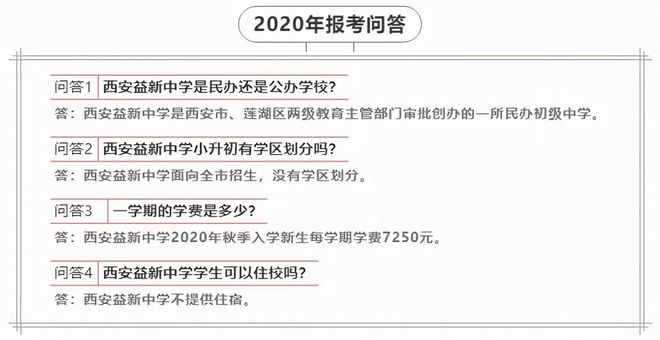 2020年报考问答

问答1 西安益新中学是民办还是公办学校?

答：西安益新中学是西安市、莲湖区两级教育主管部门审批创办的一所民办初级中学。

问答2 西安益新中学小升初有学区划分吗?

答：西安益新中学面向全市招生，没有学区划分。

问答3 一学期的学费是多少?

答：西安益新中学2020年秋季入学新生每学期学费7250元。

问答4 西安益新中学学生可以住校吗?

答：西安益新中学不提供住宿。